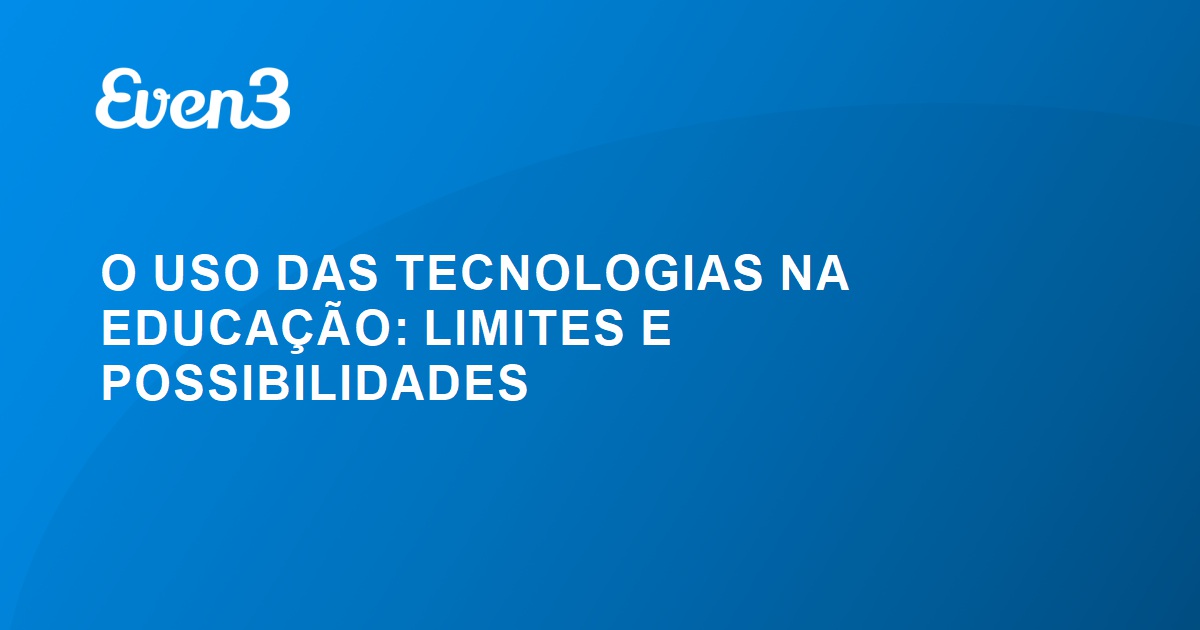 Even3

O USO DAS TECNOLOGIAS NA EDUCAÇÃO: LIMITES E POSSIBILIDADES